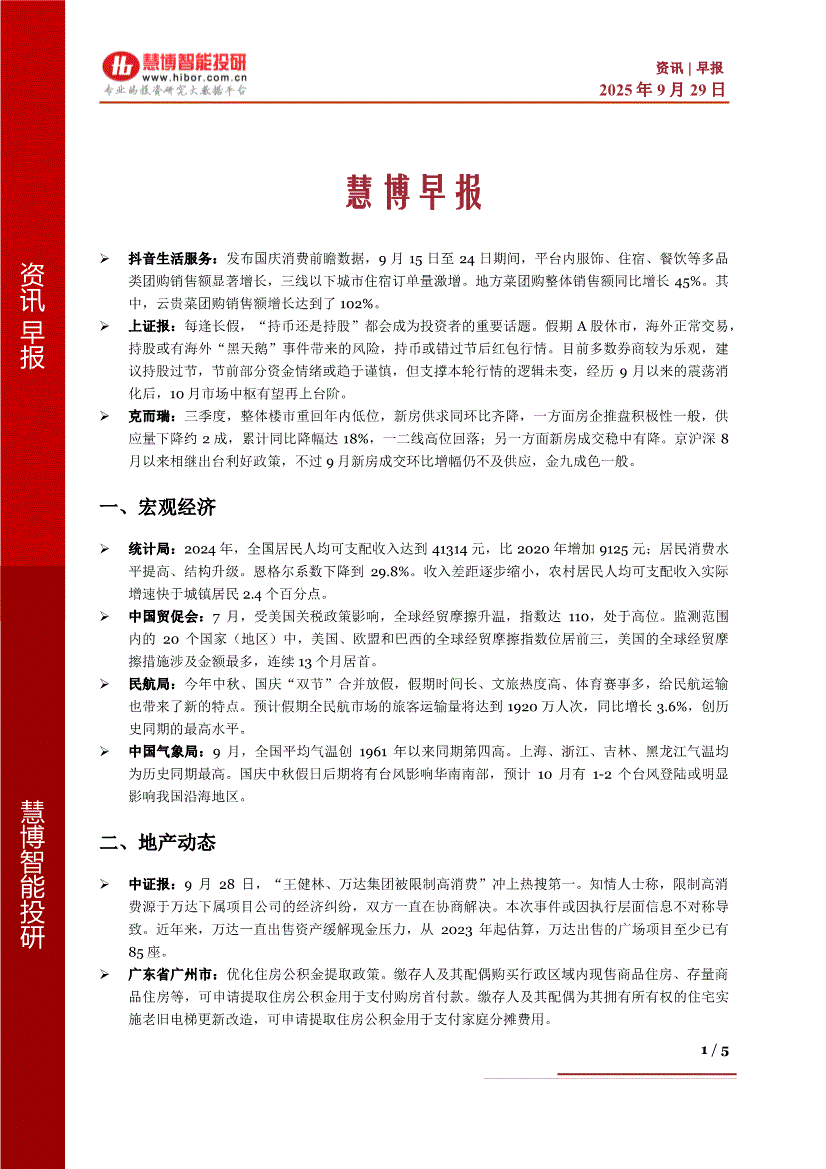 慧博智能投研
www.hibor.com.cn
专业的投资研究大数据平台

资讯 | 早报
2025 年 9 月 29 日

资讯早报

慧博智能投研

慧博早报

➢ 抖音生活服务：发布国庆消费前瞻数据，9 月 15 日至 24 日期间，平台内服饰、住宿、餐饮等多品类团购销售额显著增长，三线以下城市住宿订单量激增。地方菜团购整体销售额同比增长 45%。其中，云贵菜团购销售额增长达到了 102%。

➢ 上证报：每逢长假，“持币还是持股”都会成为投资者的重要话题。假期 A 股休市，海外正常交易，持股或有海外“黑天鹅”事件带来的风险，持币或错过节后红包行情。目前多数券商较为乐观，建议持股过节，节前部分资金情绪或趋于谨慎，但支撑本轮行情的逻辑未变，经历 9 月以来的震荡消化后，10 月市场中枢有望再上台阶。

➢ 克而瑞：三季度，整体楼市重回年内低位，新房供求同环比齐降，一方面房企推盘积极性一般，供应量下降约 2 成，累计同比降幅达 18%，一二线高位回落；另一方面新房成交稳中有降。京沪深 8 月以来相继出台利好政策，不过 9 月新房成交环比增幅仍不及供应，金九成色一般。

一、宏观经济

➢ 统计局：2024 年，全国居民人均可支配收入达到 41314 元，比 2020 年增加 9125 元；居民消费水平提高、结构升级。恩格尔系数下降到 29.8%。收入差距逐步缩小，农村居民人均可支配收入实际增速快于城镇居民 2.4 个百分点。

➢ 中国贸促会：7 月，受美国关税政策影响，全球经贸摩擦升温，指数达 110，处于高位。监测范围内的 20 个国家（地区）中，美国、欧盟和巴西的全球经贸摩擦指数位居前三，美国的全球经贸摩擦措施涉及金额最多，连续 13 个月居首。

➢ 民航局：今年中秋、国庆“双节”合并放假，假期时间长、文旅热度高、体育赛事多，给民航运输也带来了新的特点。预计假期全民航市场的旅客运输量将达到 1920 万人次，同比增长 3.6%，创历史同期的最高水平。

➢ 中国气象局：9 月，全国平均气温创 1961 年以来同期第四高。上海、浙江、吉林、黑龙江气温均为历史同期最高。国庆中秋假日后期将有台风影响华南南部，预计 10 月有 1-2 个台风登陆或明显影响我国沿海地区。

二、地产动态

➢ 中证报：9 月 28 日，“王健林、万达集团被限制高消费”冲上热搜第一。知情人士称，限制高消费源于万达下属项目公司的经济纠纷，双方一直在协商解决。本次事件或因执行层面信息不对称导致。近年来，万达一直出售资产缓解现金压力，从 2023 年起估算，万达出售的广场项目至少已有 85 座。

➢ 广东省广州市：优化住房公积金提取政策。缴存人及其配偶购买行政区域内现售商品住房、存量商品住房等，可申请提取住房公积金用于支付购房首付款。缴存人及其配偶为其拥有所有权的住宅实施老旧电梯更新改造，可申请提取住房公积金用于支付家庭分摊费用。

1 / 5